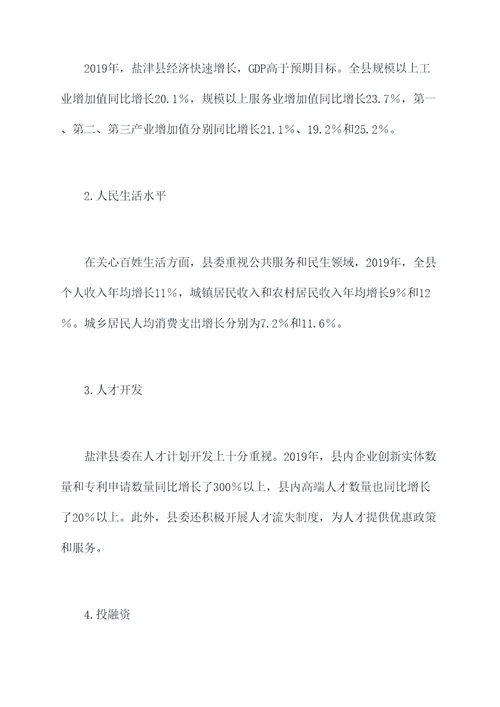 2019年，盐津县经济快速增长，GDP高于预期目标。全县规模以上工业增加值同比增长20.1%，规模以上服务业增加值同比增长23.7%，第一、第二、第三产业增加值分别同比增长21.1%、19.2%和25.2%。

2.人民生活水平

在关心百姓生活方面，县委重视公共服务和民生领域，2019年，全县个人收入年均增长11%，城镇居民收入和农村居民收入年均增长9%和12%。城乡居民人均消费支出增长分别为7.2%和11.6%。

3.人才开发

盐津县委在人才计划开发上十分重视。2019年，县内企业创新实体数量和专利申请数量同比增长了300%以上，县内高端人才数量也同比增长了20%以上。此外，县委还积极开展人才流失制度，为人才提供优惠政策和服务。

4.投融资